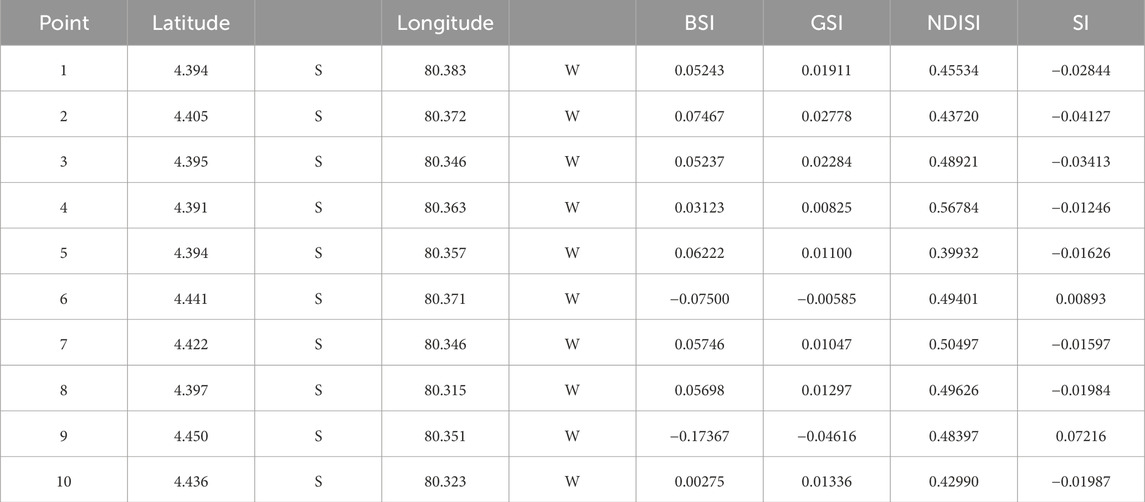 | Point | Latitude |  | Longitude |  | BSI | GSI | NDISI | SI |
|---|---|---|---|---|---|---|---|---|
| 1 | 4.394 | S | 80.383 | W | 0.05243 | 0.01911 | 0.45534 | −0.02844 |
| 2 | 4.405 | S | 80.372 | W | 0.07467 | 0.02778 | 0.43720 | −0.04127 |
| 3 | 4.395 | S | 80.346 | W | 0.05237 | 0.02284 | 0.48921 | −0.03413 |
| 4 | 4.391 | S | 80.363 | W | 0.03123 | 0.00825 | 0.56784 | −0.01246 |
| 5 | 4.394 | S | 80.357 | W | 0.06222 | 0.01100 | 0.39932 | −0.01626 |
| 6 | 4.441 | S | 80.371 | W | −0.07500 | −0.00585 | 0.49401 | 0.00893 |
| 7 | 4.422 | S | 80.346 | W | 0.05746 | 0.01047 | 0.50497 | −0.01597 |
| 8 | 4.397 | S | 80.315 | W | 0.05698 | 0.01297 | 0.49626 | −0.01984 |
| 9 | 4.450 | S | 80.351 | W | −0.17367 | −0.04616 | 0.48397 | 0.07216 |
| 10 | 4.436 | S | 80.323 | W | 0.00275 | 0.01336 | 0.42990 | −0.01987 |